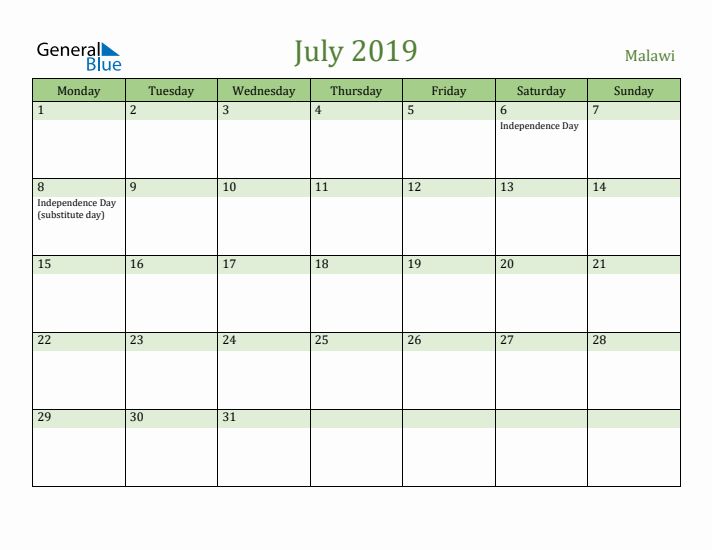 General Blue

July 2019

Malawi

| Monday | Tuesday | Wednesday | Thursday | Friday | Saturday | Sunday |
|---|---|---|---|---|---|---|
| 1 | 2 | 3 | 4 | 5 | 6 Independence Day | 7 |
| 8 Independence Day (substitute day) | 9 | 10 | 11 | 12 | 13 | 14 |
| 15 | 16 | 17 | 18 | 19 | 20 | 21 |
| 22 | 23 | 24 | 25 | 26 | 27 | 28 |
| 29 | 30 | 31 | | | | |